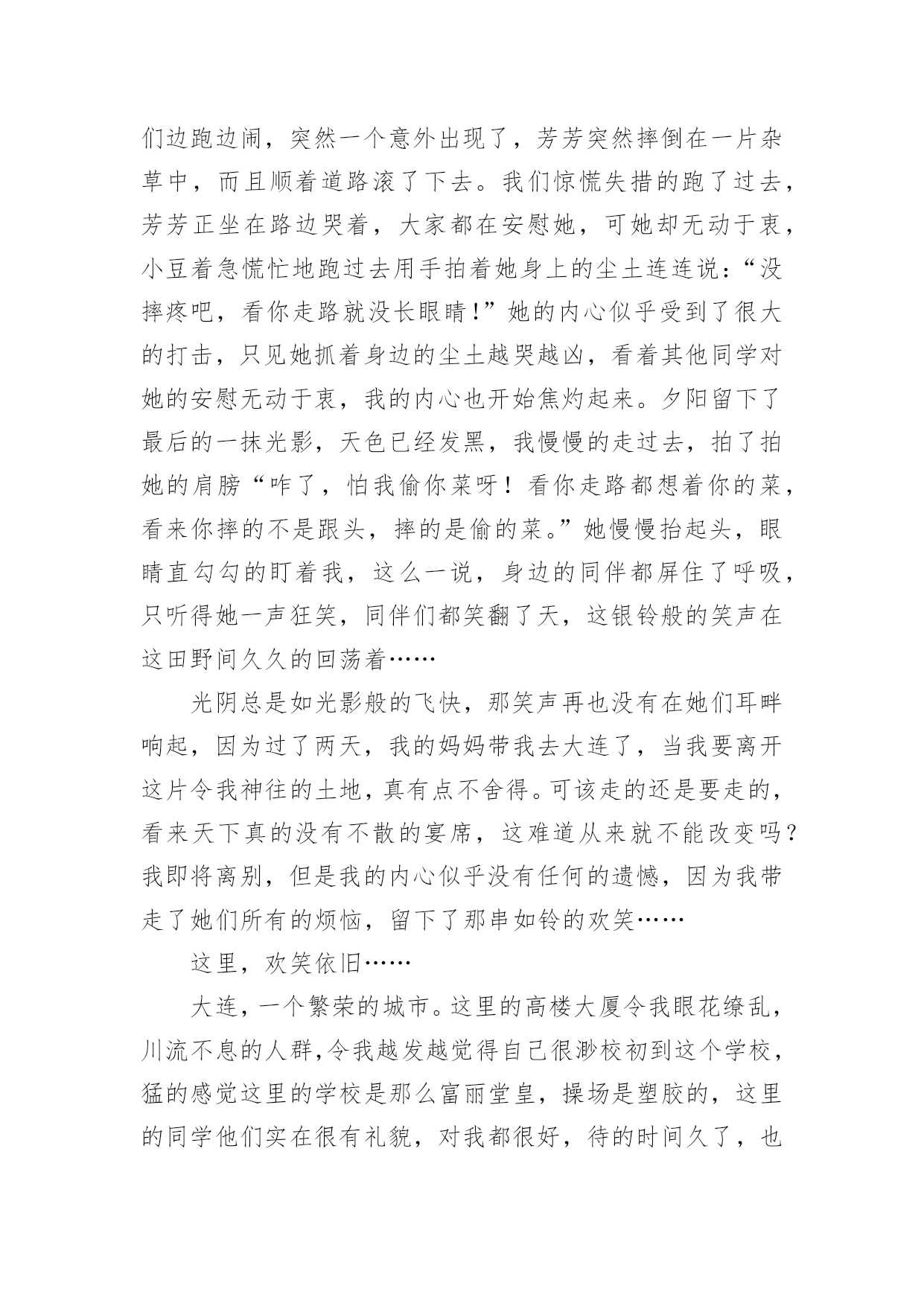 们边跑边闹，突然一个意外出现了，芳芳突然摔倒在一片杂草中，而且顺着道路滚了下去。我们惊慌失措的跑了过去，芳芳正坐在路边哭着，大家都在安慰她，可她却无动于衷，小豆着急慌忙地跑过去用手拍着她身上的尘土连连说：“没摔疼吧，看你走路就没长眼睛！”她的内心似乎受到了很大的打击，只见她抓着身边的尘土越哭越凶，看着其他同学对她的安慰无动于衷，我的内心也开始焦灼起来。夕阳留下了最后的一抹光影，天色已经发黑，我慢慢的走过去，拍了拍她的肩膀“咋了，怕我偷你菜呀！看你走路都想着你的菜，看来你摔的不是跟头，摔的是偷的菜。”她慢慢抬起头，眼睛直勾勾的盯着我，这么一说，身边的同伴都屏住了呼吸，只听得她一声狂笑，同伴们都笑翻了天，这银铃般的笑声在这田野间久久的回荡着……

光阴总是如光影般的飞快，那笑声再也没有在她们耳畔响起，因为过了两天，我的妈妈带我去大连了，当我要离开这片令我神往的土地，真有点不舍得。可该走的还是要走的，看来天下真的没有不散的宴席，这难道从来就不能改变吗？我即将离别，但是我的内心似乎没有任何的遗憾，因为我带走了她们所有的烦恼，留下了那串如铃的欢笑……

这里，欢笑依旧……

大连，一个繁荣的城市。这里的高楼大厦令我眼花缭乱，川流不息的人群，令我越发越觉得自己很渺校初到这个学校，猛的感觉这里的学校是那么富丽堂皇，操场是塑胶的，这里的同学他们实在很有礼貌，对我都很好，待的时间久了，也